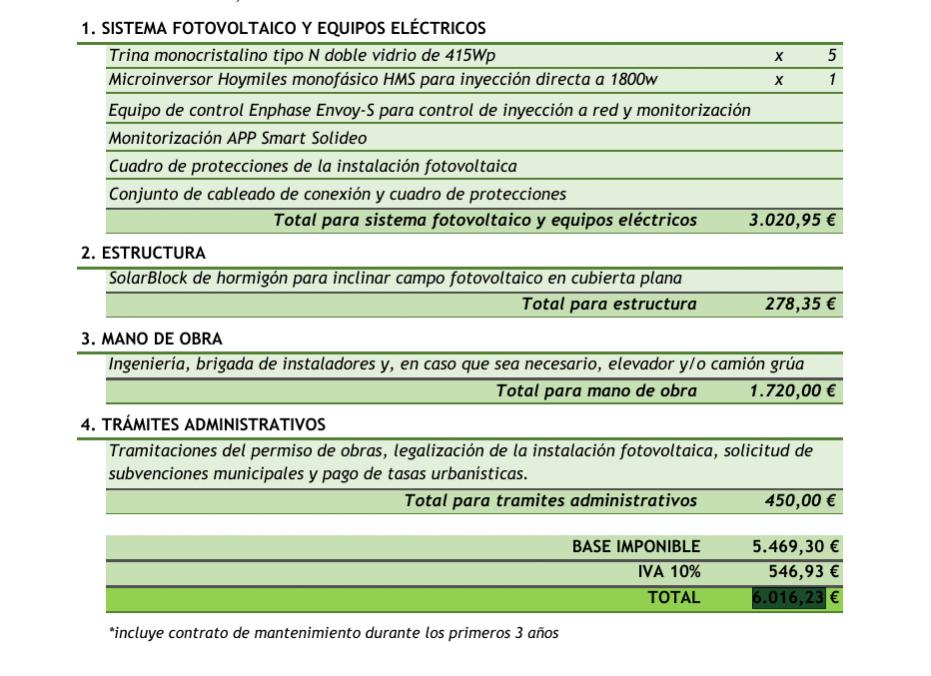 1. SISTEMA FOTOVOLTAICO Y EQUIPOS ELÉCTRICOS

| | | |
|---|---|---|
| Trina monocristalino tipo N doble vidrio de 415Wp | x | 5 |
| Microinversor Hoymiles monofásico HMS para inyección directa a 1800w | x | 1 |
| Equipo de control Enphase Envoy-S para control de inyección a red y monitorización | | |
| Monitorización APP Smart Solideo | | |
| Cuadro de protecciones de la instalación fotovoltaica | | |
| Conjunto de cableado de conexión y cuadro de protecciones | | |
| Total para sistema fotovoltaico y equipos eléctricos | | 3.020,95 € |

2. ESTRUCTURA

| | |
|---|---|
| SolarBlock de hormigón para inclinar campo fotovoltaico en cubierta plana | |
| Total para estructura | 278,35 € |

3. MANO DE OBRA

| | |
|---|---|
| Ingeniería, brigada de instaladores y, en caso que sea necesario, elevador y/o camión grúa | |
| Total para mano de obra | 1.720,00 € |

4. TRÁMITES ADMINISTRATIVOS

| | |
|---|---|
| Tramitaciones del permiso de obras, legalización de la instalación fotovoltaica, solicitud de subvenciones municipales y pago de tasas urbanísticas. | |
| Total para tramites administrativos | 450,00 € |

| | |
|---|---|
| BASE IMPONIBLE | 5.469,30 € |
| IVA 10% | 546,93 € |
| TOTAL | 6.016,23 € |

*incluye contrato de mantenimiento durante los primeros 3 años